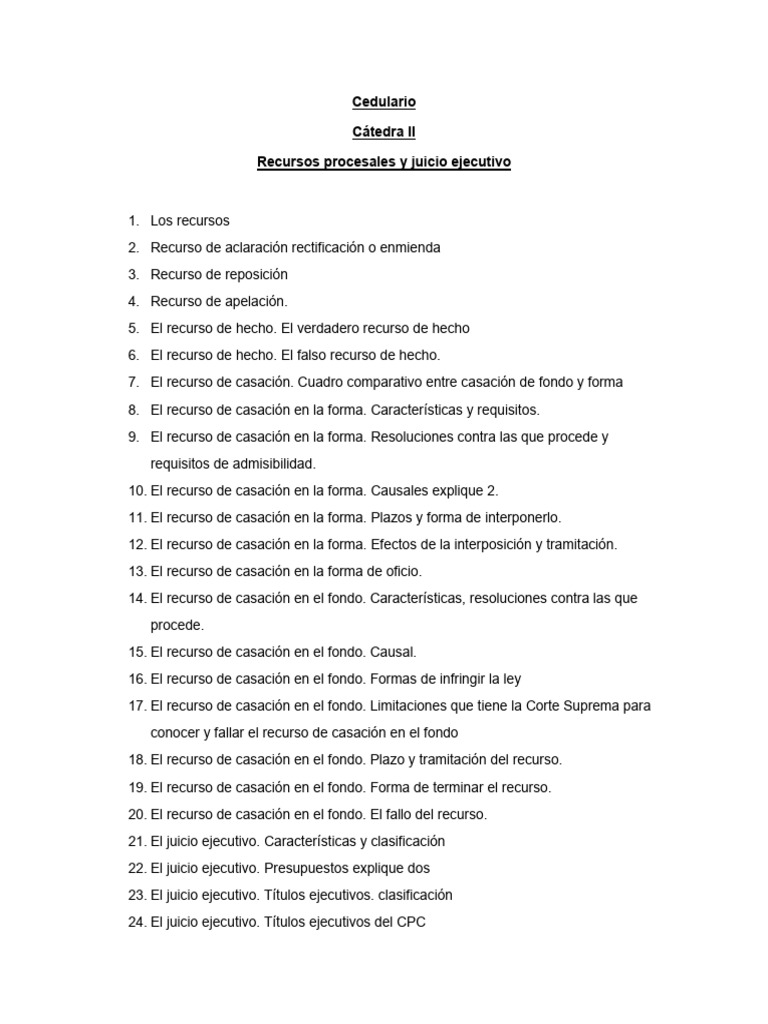 Cedulario

Cátedra II

Recursos procesales y juicio ejecutivo

1. Los recursos
2. Recurso de aclaración rectificación o enmienda
3. Recurso de reposición
4. Recurso de apelación.
5. El recurso de hecho. El verdadero recurso de hecho
6. El recurso de hecho. El falso recurso de hecho.
7. El recurso de casación. Cuadro comparativo entre casación de fondo y forma
8. El recurso de casación en la forma. Características y requisitos.
9. El recurso de casación en la forma. Resoluciones contra las que procede y requisitos de admisibilidad.
10. El recurso de casación en la forma. Causales explique 2.
11. El recurso de casación en la forma. Plazos y forma de interponerlo.
12. El recurso de casación en la forma. Efectos de la interposición y tramitación.
13. El recurso de casación en la forma de oficio.
14. El recurso de casación en el fondo. Características, resoluciones contra las que procede.
15. El recurso de casación en el fondo. Causal.
16. El recurso de casación en el fondo. Formas de infringir la ley
17. El recurso de casación en el fondo. Limitaciones que tiene la Corte Suprema para conocer y fallar el recurso de casación en el fondo
18. El recurso de casación en el fondo. Plazo y tramitación del recurso.
19. El recurso de casación en el fondo. Forma de terminar el recurso.
20. El recurso de casación en el fondo. El fallo del recurso.
21. El juicio ejecutivo. Características y clasificación
22. El juicio ejecutivo. Presupuestos explique dos
23. El juicio ejecutivo. Títulos ejecutivos. clasificación
24. El juicio ejecutivo. Títulos ejecutivos del CPC